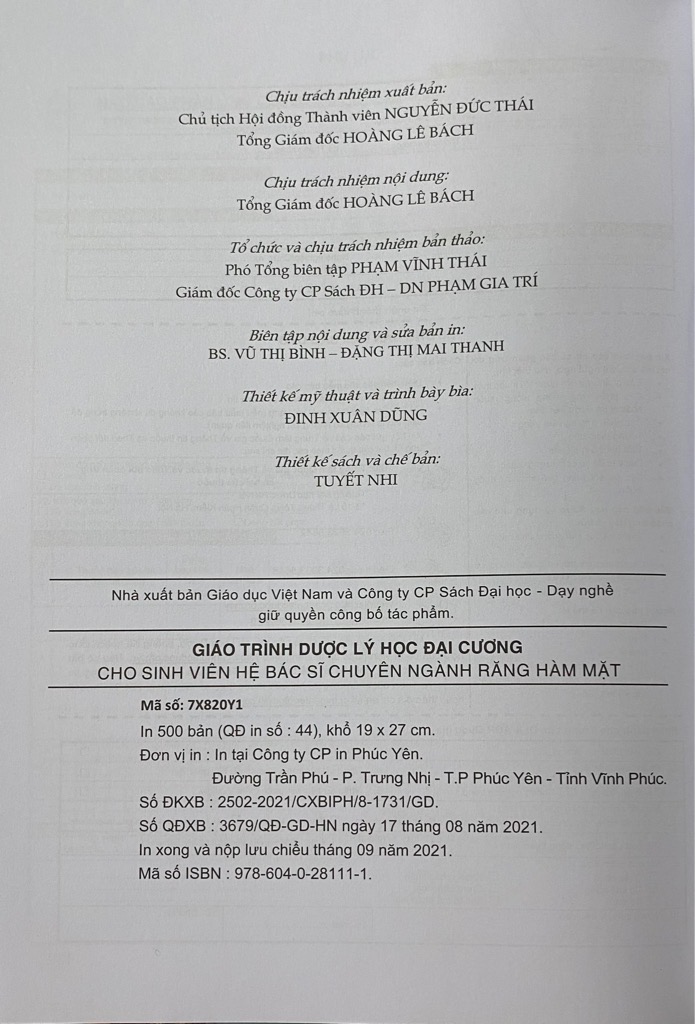 Chịu trách nhiệm xuất bản:
Chủ tịch Hội đồng Thành viên NGUYỄN ĐỨC THÁI
Tổng Giám đốc HOÀNG LÊ BÁCH

Chịu trách nhiệm nội dung:
Tổng Giám đốc HOÀNG LÊ BÁCH

Tổ chức và chịu trách nhiệm bản thảo:
Phó Tổng biên tập PHẠM VĨNH THÁI
Giám đốc Công ty CP Sách ĐH – DN PHẠM GIA TRÍ

Biên tập nội dung và sửa bản in:
BS. VŨ THỊ BÌNH – ĐẶNG THỊ MAI THANH

Thiết kế mỹ thuật và trình bày bìa:
ĐINH XUÂN DŨNG

Thiết kế sách và chế bản:
TUYẾT NHI

Nhà xuất bản Giáo dục Việt Nam và Công ty CP Sách Đại học - Dạy nghề giữ quyền công bố tác phẩm.

GIÁO TRÌNH DƯỢC LÝ HỌC ĐẠI CƯƠNG
CHO SINH VIÊN HỆ BÁC SĨ CHUYÊN NGÀNH RĂNG HÀM MẶT

Mã số: 7X820Y1
In 500 bản (QĐ in số : 44), khổ 19 x 27 cm.
Đơn vị in : In tại Công ty CP in Phúc Yên.
Đường Trần Phú - P. Trưng Nhị - T.P Phúc Yên - Tỉnh Vĩnh Phúc.
Số ĐKXB : 2502-2021/CXBIPH/8-1731/GD.
Số QĐXB : 3679/QĐ-GD-HN ngày 17 tháng 08 năm 2021.
In xong và nộp lưu chiểu tháng 09 năm 2021.
Mã số ISBN : 978-604-0-28111-1.